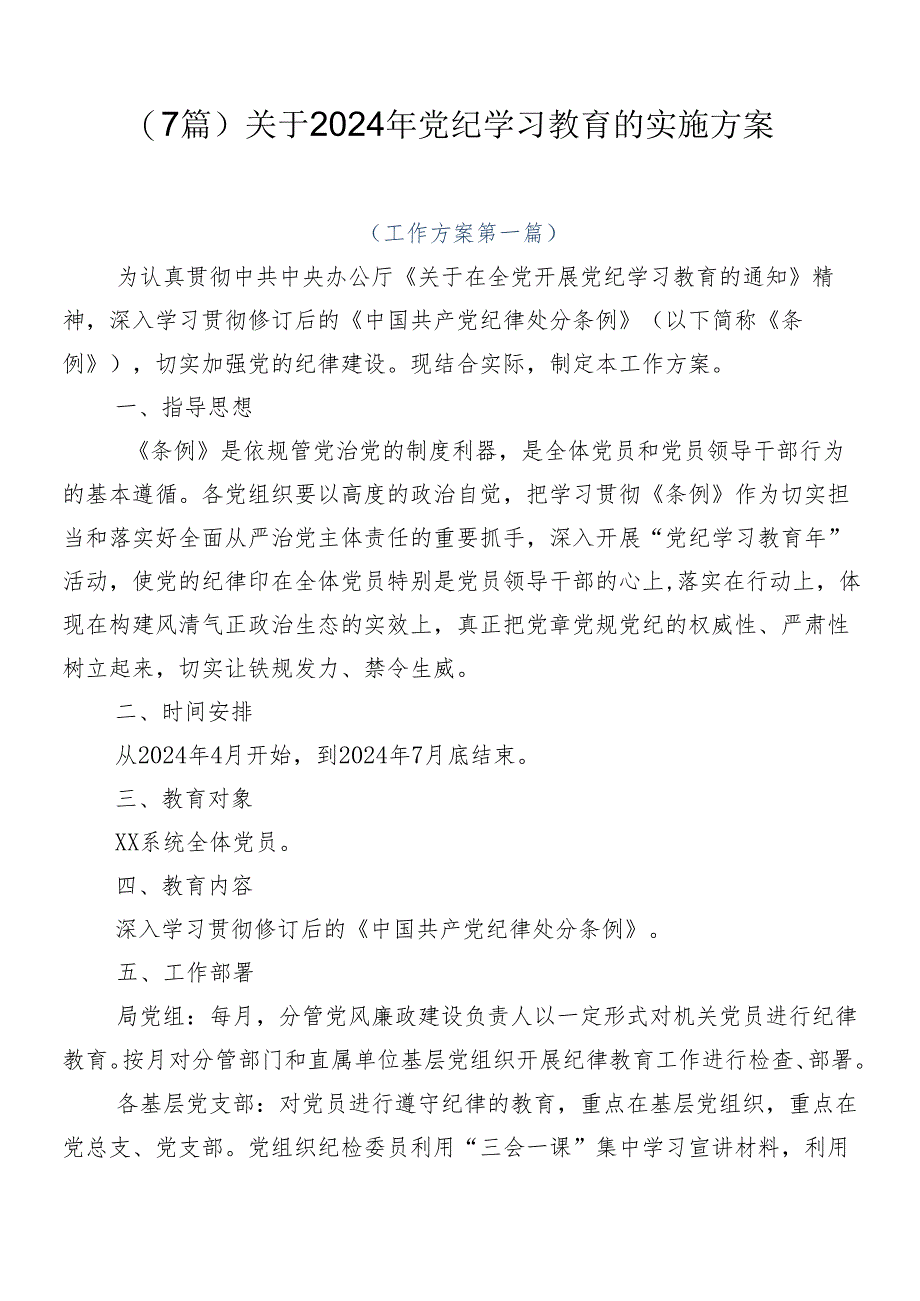 （7篇）关于2024年党纪学习教育的实施方案

（工作方案第一篇）

为认真贯彻中共中央办公厅《关于在全党开展党纪学习教育的通知》精神，深入学习贯彻修订后的《中国共产党纪律处分条例》（以下简称《条例》），切实加强党的纪律建设。现结合实际，制定本工作方案。

一、指导思想

《条例》是依规管党治党的制度利器，是全体党员和党员领导干部行为的基本遵循。各党组织要以高度的政治自觉，把学习贯彻《条例》作为切实担当和落实好全面从严治党主体责任的重要抓手，深入开展“党纪学习教育年”活动，使党的纪律印在全体党员特别是党员领导干部的心上，落实在行动上，体现在构建风清气正政治生态的实效上，真正把党章党规党纪的权威性、严肃性树立起来，切实让铁规发力、禁令生威。

二、时间安排

从2024年4月开始，到2024年7月底结束。

三、教育对象

XX系统全体党员。

四、教育内容

深入学习贯彻修订后的《中国共产党纪律处分条例》。

五、工作部署

局党组：每月，分管党风廉政建设负责人以一定形式对机关党员进行纪律教育。按月对分管部门和直属单位基层党组织开展纪律教育工作进行检查、部署。

各基层党支部：对党员进行遵守纪律的教育，重点在基层党组织，重点在党总支、党支部。党组织纪检委员利用“三会一课”集中学习宣讲材料，利用